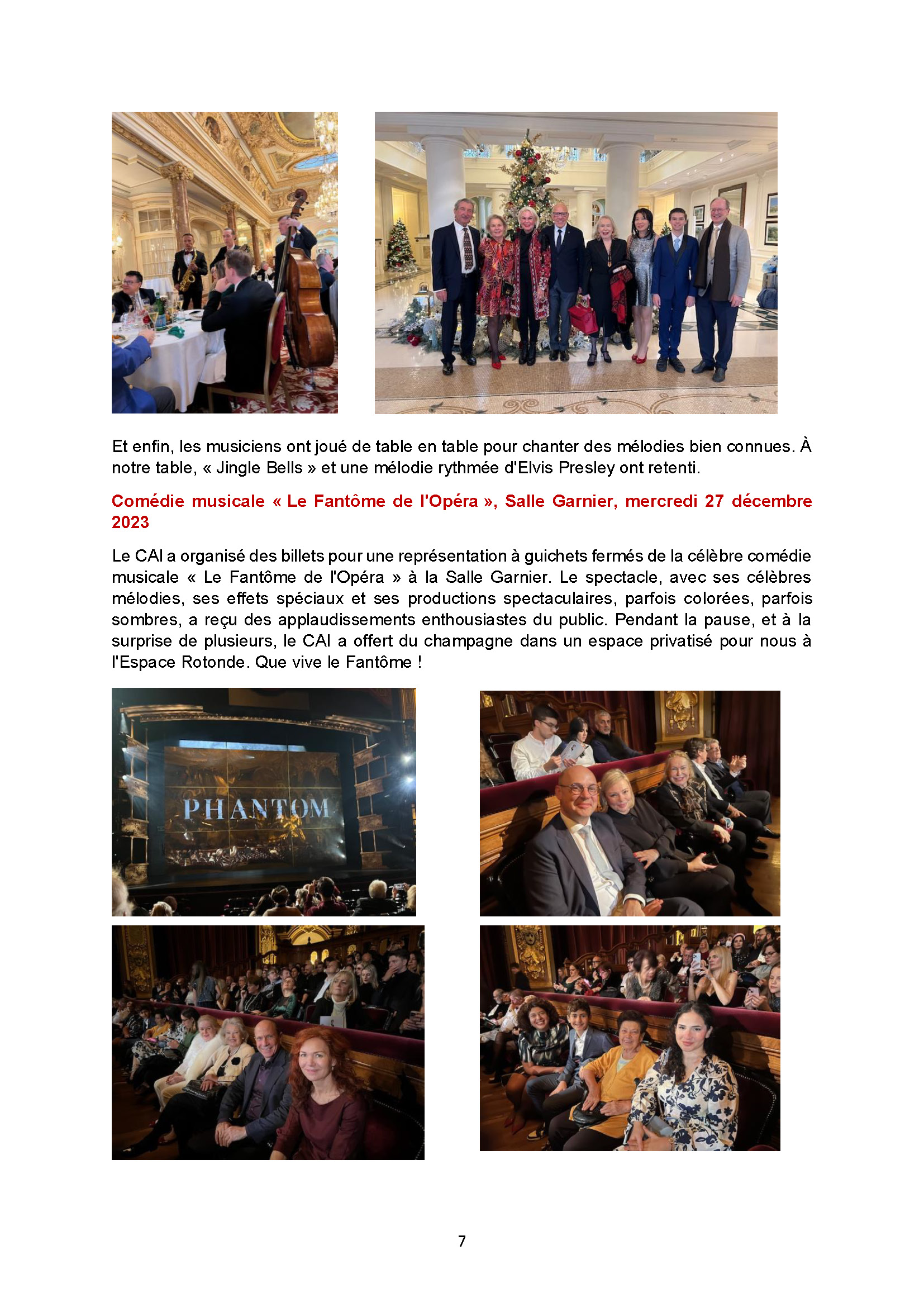 Et enfin, les musiciens ont joué de table en table pour chanter des mélodies bien connues. À notre table, « Jingle Bells » et une mélodie rythmée d'Elvis Presley ont retenti.

Comédie musicale « Le Fantôme de l'Opéra », Salle Garnier, mercredi 27 décembre 2023

Le CAI a organisé des billets pour une représentation à guichets fermés de la célèbre comédie musicale « Le Fantôme de l'Opéra » à la Salle Garnier. Le spectacle, avec ses célèbres mélodies, ses effets spéciaux et ses productions spectaculaires, parfois colorées, parfois sombres, a reçu des applaudissements enthousiastes du public. Pendant la pause, et à la surprise de plusieurs, le CAI a offert du champagne dans un espace privatisé pour nous à l'Espace Rotonde. Que vive le Fantôme !

PHANTOM

7